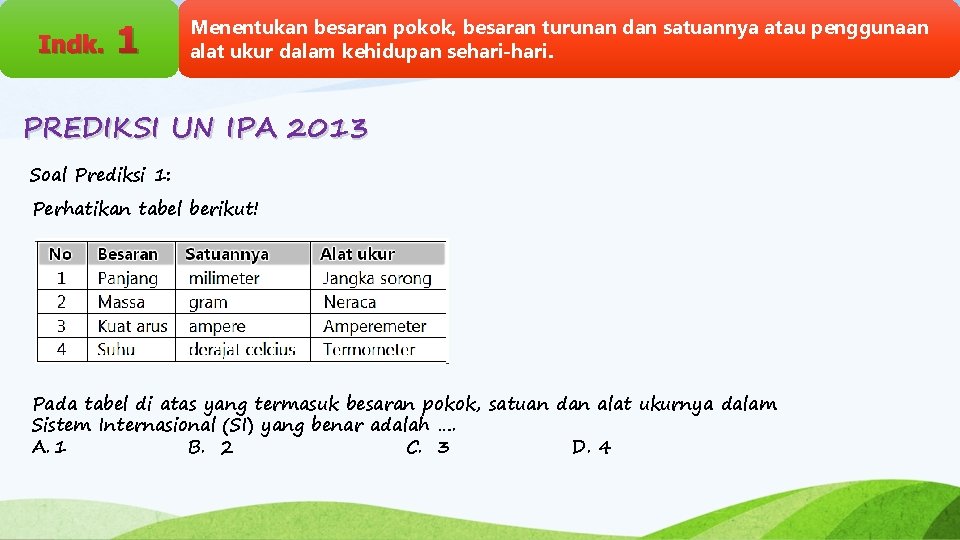 Indk. 1

Menentukan besaran pokok, besaran turunan dan satuannya atau penggunaan alat ukur dalam kehidupan sehari-hari.

PREDIKSI UN IPA 2013

Soal Prediksi 1:

Perhatikan tabel berikut!

| No | Besaran | Satuannya | Alat ukur |
|---|---|---|---|
| 1 | Panjang | milimeter | Jangka sorong |
| 2 | Massa | gram | Neraca |
| 3 | Kuat arus | ampere | Amperemeter |
| 4 | Suhu | derajat celcius | Termometer |

Pada tabel di atas yang termasuk besaran pokok, satuan dan alat ukurnya dalam Sistem Internasional (SI) yang benar adalah ….

A. 1 B. 2 C. 3 D. 4